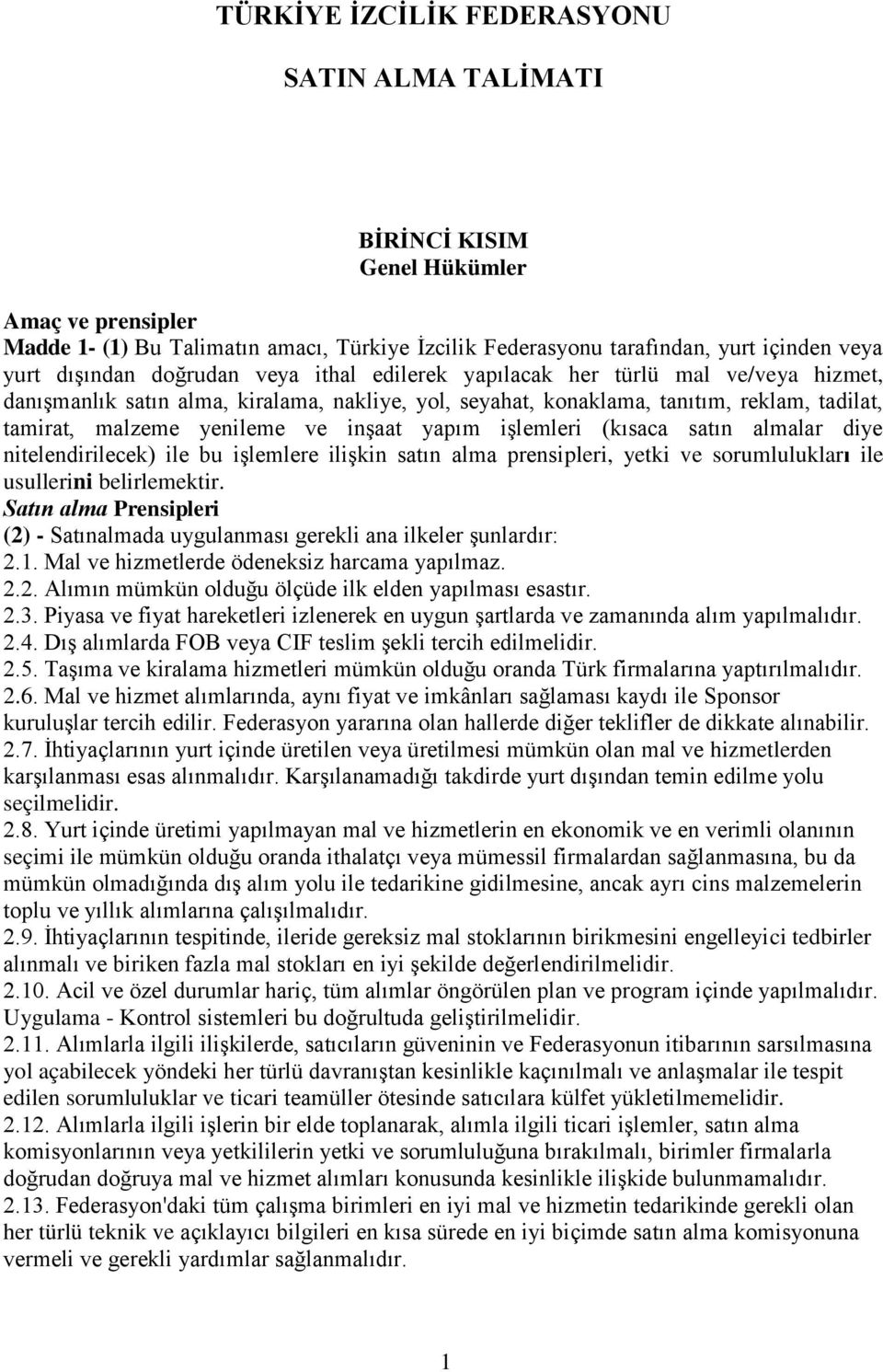 TÜRKİYE İZCİLİK FEDERASYONU

SATIN ALMA TALİMATI

BİRİNCİ KISIM
Genel Hükümler

Amaç ve prensipler
Madde 1- (1) Bu Talimatın amacı, Türkiye İzcilik Federasyonu tarafından, yurt içinden veya yurt dışından doğrudan veya ithal edilerek yapılacak her türlü mal ve/veya hizmet, danışmanlık satın alma, kiralama, nakliye, yol, seyahat, konaklama, tanıtım, reklam, tadilat, tamirat, malzeme yenileme ve inşaat yapım işlemleri (kısaca satın almalar diye nitelendirilecek) ile bu işlemlere ilişkin satın alma prensipleri, yetki ve sorumlulukları ile usullerini belirlemektir.
Satın alma Prensipleri
(2) - Satınalmada uygulanması gerekli ana ilkeler şunlardır:
2.1. Mal ve hizmetlerde ödeneksiz harcama yapılmaz.
2.2. Alımın mümkün olduğu ölçüde ilk elden yapılması esastır.
2.3. Piyasa ve fiyat hareketleri izlenerek en uygun şartlarda ve zamanında alım yapılmalıdır.
2.4. Dış alımlarda FOB veya CIF teslim şekli tercih edilmelidir.
2.5. Taşıma ve kiralama hizmetleri mümkün olduğu oranda Türk firmalarına yaptırılmalıdır.
2.6. Mal ve hizmet alımlarında, aynı fiyat ve imkânları sağlaması kaydı ile Sponsor kuruluşlar tercih edilir. Federasyon yararına olan hallerde diğer teklifler de dikkate alınabilir.
2.7. İhtiyaçlarının yurt içinde üretilen veya üretilmesi mümkün olan mal ve hizmetlerden karşılanması esas alınmalıdır. Karşılanamadığı takdirde yurt dışından temin edilme yolu seçilmelidir.
2.8. Yurt içinde üretimi yapılmayan mal ve hizmetlerin en ekonomik ve en verimli olanının seçimi ile mümkün olduğu oranda ithalatçı veya mümessil firmalardan sağlanmasına, bu da mümkün olmadığında dış alım yolu ile tedarikine gidilmesine, ancak ayrı cins malzemelerin toplu ve yıllık alımlarına çalışılmalıdır.
2.9. İhtiyaçlarının tespitinde, ileride gereksiz mal stoklarının birikmesini engelleyici tedbirler alınmalı ve biriken fazla mal stokları en iyi şekilde değerlendirilmelidir.
2.10. Acil ve özel durumlar hariç, tüm alımlar öngörülen plan ve program içinde yapılmalıdır. Uygulama - Kontrol sistemleri bu doğrultuda geliştirilmelidir.
2.11. Alımlarla ilgili ilişkilerde, satıcıların güveninin ve Federasyonun itibarının sarsılmasına yol açabilecek yöndeki her türlü davranıştan kesinlikle kaçınılmalı ve anlaşmalar ile tespit edilen sorumluluklar ve ticari teamüller ötesinde satıcılara külfet yükletilmemelidir.
2.12. Alımlarla ilgili işlerin bir elde toplanarak, alımla ilgili ticari işlemler, satın alma komisyonlarının veya yetkililerin yetki ve sorumluluğuna bırakılmalı, birimler firmalarla doğrudan doğruya mal ve hizmet alımları konusunda kesinlikle ilişkide bulunmamalıdır.
2.13. Federasyon'daki tüm çalışma birimleri en iyi mal ve hizmetin tedarikinde gerekli olan her türlü teknik ve açıklayıcı bilgileri en kısa sürede en iyi biçimde satın alma komisyonuna vermeli ve gerekli yardımlar sağlanmalıdır.

1